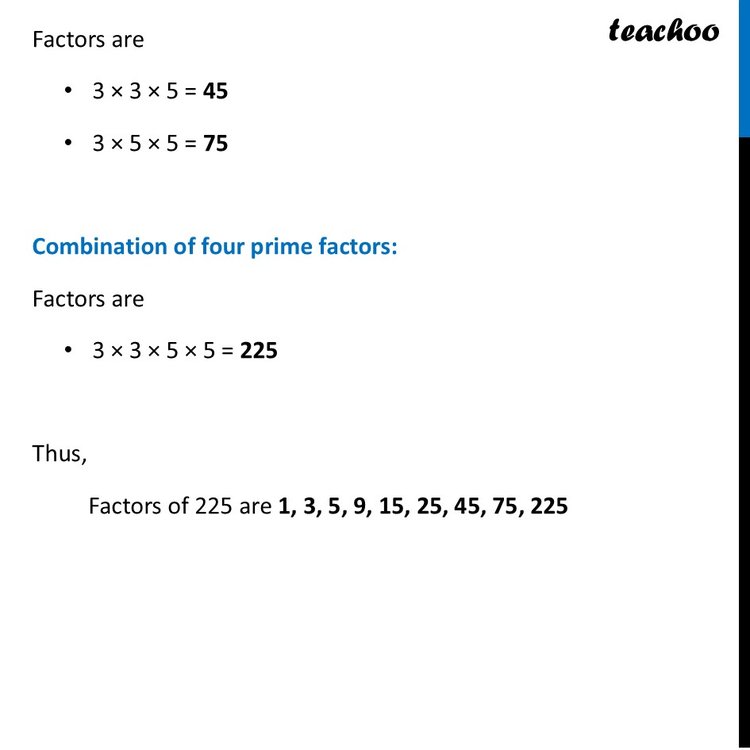 teachoo

Factors are

• $3 \times 3 \times 5 = 45$

• $3 \times 5 \times 5 = 75$

Combination of four prime factors:

Factors are

• $3 \times 3 \times 5 \times 5 = 225$

Thus,

Factors of 225 are 1, 3, 5, 9, 15, 25, 45, 75, 225